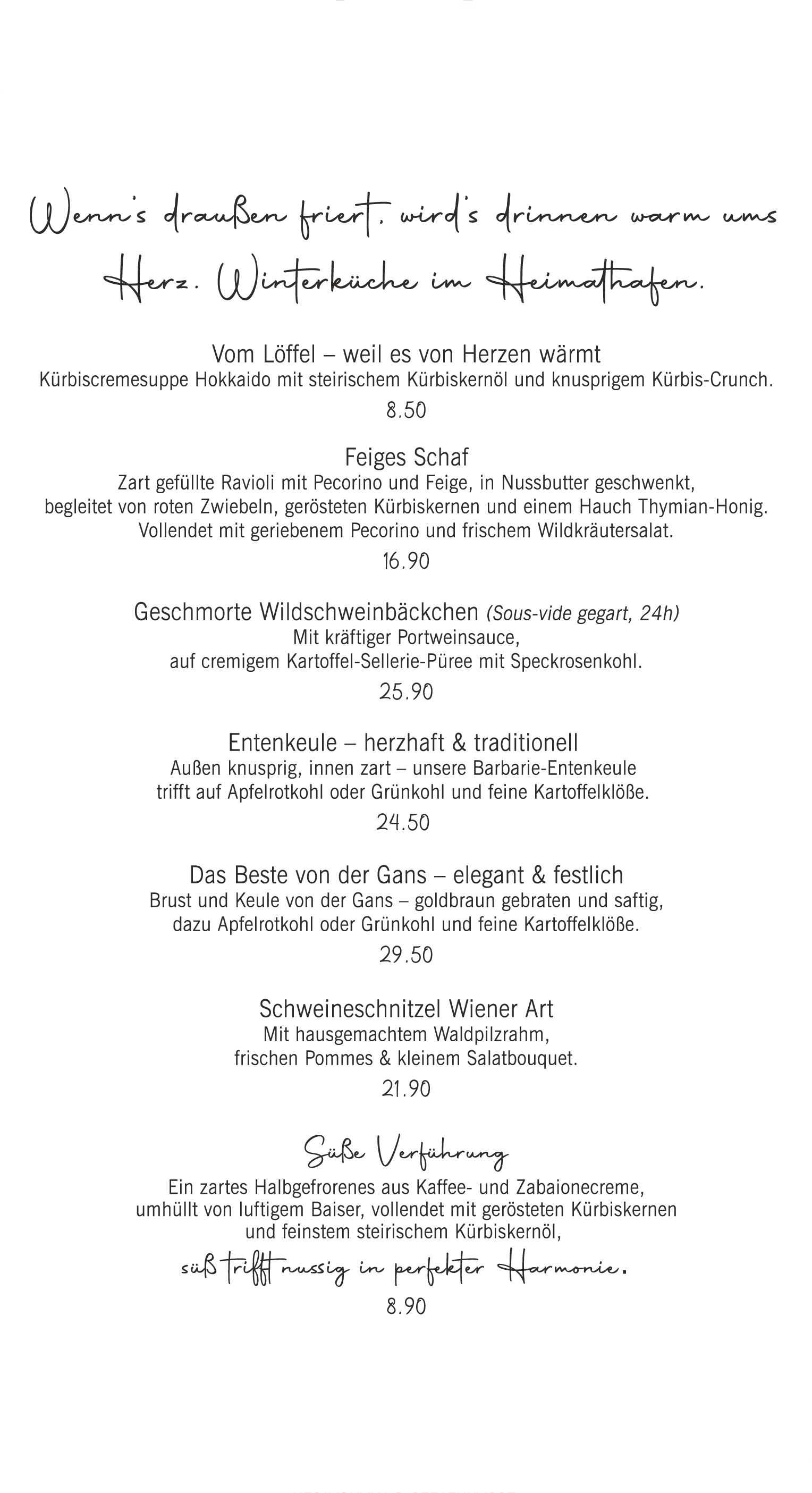 Wenn's draußen friert, wird's drinnen warm ums Herz. Winterküche im Heimathafen.

Vom Löffel – weil es von Herzen wärmt
Kürbiscremesuppe Hokkaido mit steirischem Kürbiskernöl und knusprigem Kürbis-Crunch.
8.50

Feiges Schaf
Zart gefüllte Ravioli mit Pecorino und Feige, in Nussbutter geschwenkt, begleitet von roten Zwiebeln, gerösteten Kürbiskernen und einem Hauch Thymian-Honig. Vollendet mit geriebenem Pecorino und frischem Wildkräutersalat.
16.90

Geschmorte Wildschweinbäckchen (Sous-vide gegart, 24h)
Mit kräftiger Portweinsauce, auf cremigem Kartoffel-Sellerie-Püree mit Speckrosenkohl.
25.90

Entenkeule – herzhaft & traditionell
Außen knusprig, innen zart – unsere Barbarie-Entenkeule trifft auf Apfelrotkohl oder Grünkohl und feine Kartoffelklöße.
24.50

Das Beste von der Gans – elegant & festlich
Brust und Keule von der Gans – goldbraun gebraten und saftig, dazu Apfelrotkohl oder Grünkohl und feine Kartoffelklöße.
29.50

Schweineschnitzel Wiener Art
Mit hausgemachtem Waldpilzrahm, frischen Pommes & kleinem Salatbouquet.
21.90

Süße Verführung
Ein zartes Halbgefrorenes aus Kaffee- und Zabaionecreme, umhüllt von luftigem Baiser, vollendet mit gerösteten Kürbiskernen und feinstem steirischem Kürbiskernöl,
süß trifft nussig in perfekter Harmonie.
8.90